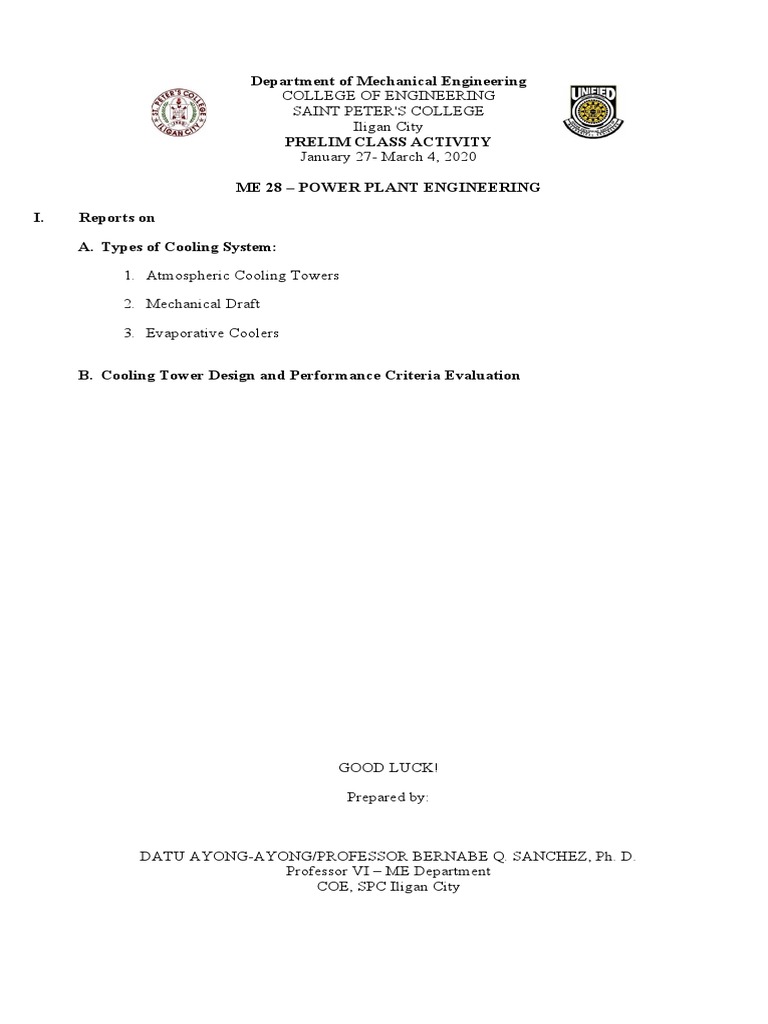 ST. PETER'S COLLEGE
ILIGAN CITY

Department of Mechanical Engineering
COLLEGE OF ENGINEERING
SAINT PETER'S COLLEGE
Iligan City
PRELIM CLASS ACTIVITY
January 27- March 4, 2020

UNIFIED

ME 28 – POWER PLANT ENGINEERING

I. Reports on

A. Types of Cooling System:

1. Atmospheric Cooling Towers
2. Mechanical Draft
3. Evaporative Coolers

B. Cooling Tower Design and Performance Criteria Evaluation

GOOD LUCK!

Prepared by:

DATU AYONG-AYONG/PROFESSOR BERNABE Q. SANCHEZ, Ph. D.
Professor VI – ME Department
COE, SPC Iligan City